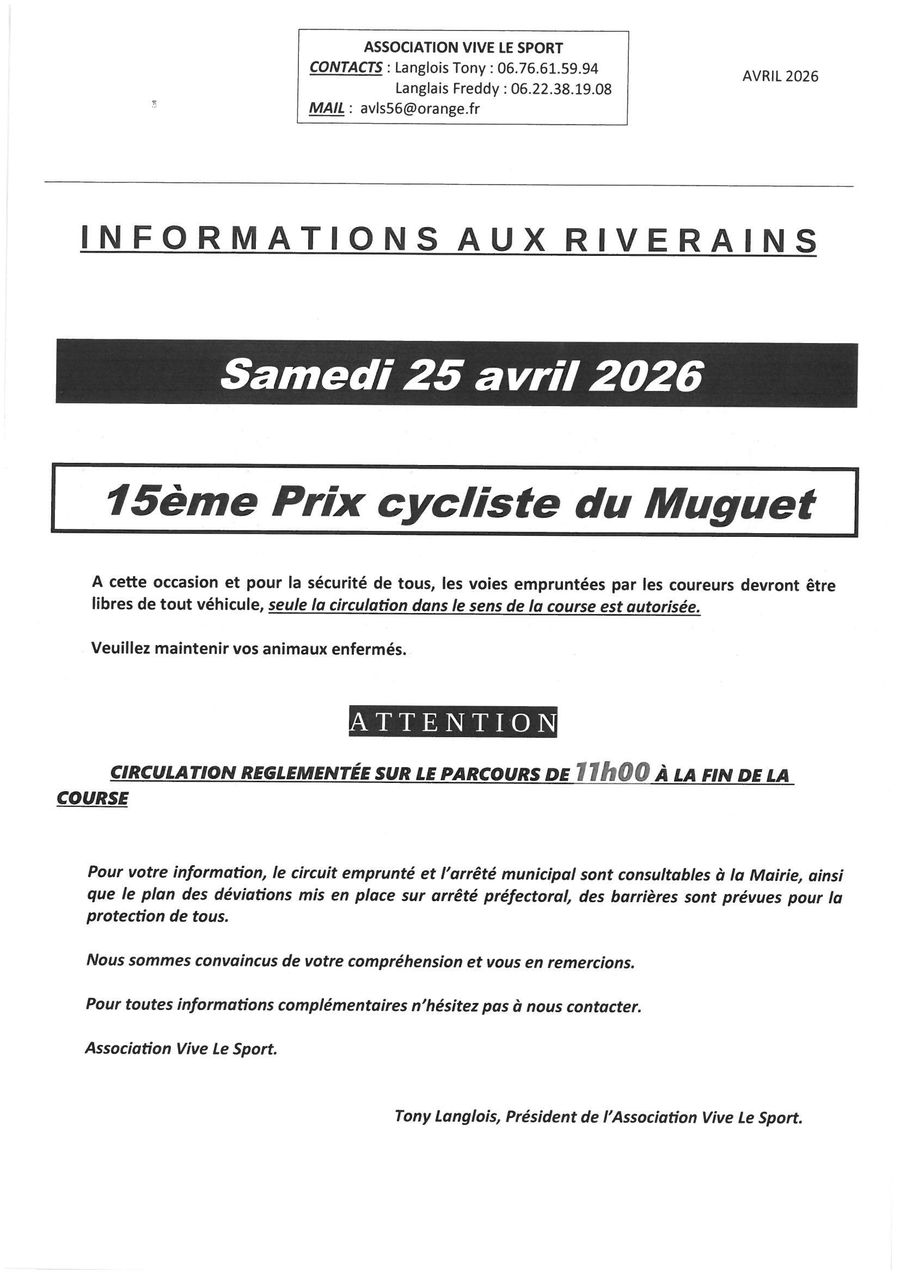 ASSOCIATION VIVE LE SPORT
CONTACTS : Langlois Tony : 06.76.61.59.94
Langlais Freddy : 06.22.38.19.08
MAIL : avls56@orange.fr

AVRIL 2026

INFORMATIONS AUX RIVERAINS

Samedi 25 avril 2026

15ème Prix cycliste du Muguet

A cette occasion et pour la sécurité de tous, les voies empruntées par les coureurs devront être libres de tout véhicule, seule la circulation dans le sens de la course est autorisée.

Veuillez maintenir vos animaux enfermés.

ATTENTION

CIRCULATION REGLEMENTÉE SUR LE PARCOURS DE 11h00 À LA FIN DE LA COURSE

Pour votre information, le circuit emprunté et l'arrêté municipal sont consultables à la Mairie, ainsi que le plan des déviations mis en place sur arrêté préfectoral, des barrières sont prévues pour la protection de tous.

Nous sommes convaincus de votre compréhension et vous en remercions.

Pour toutes informations complémentaires n'hésitez pas à nous contacter.

Association Vive Le Sport.

Tony Langlois, Président de l'Association Vive Le Sport.